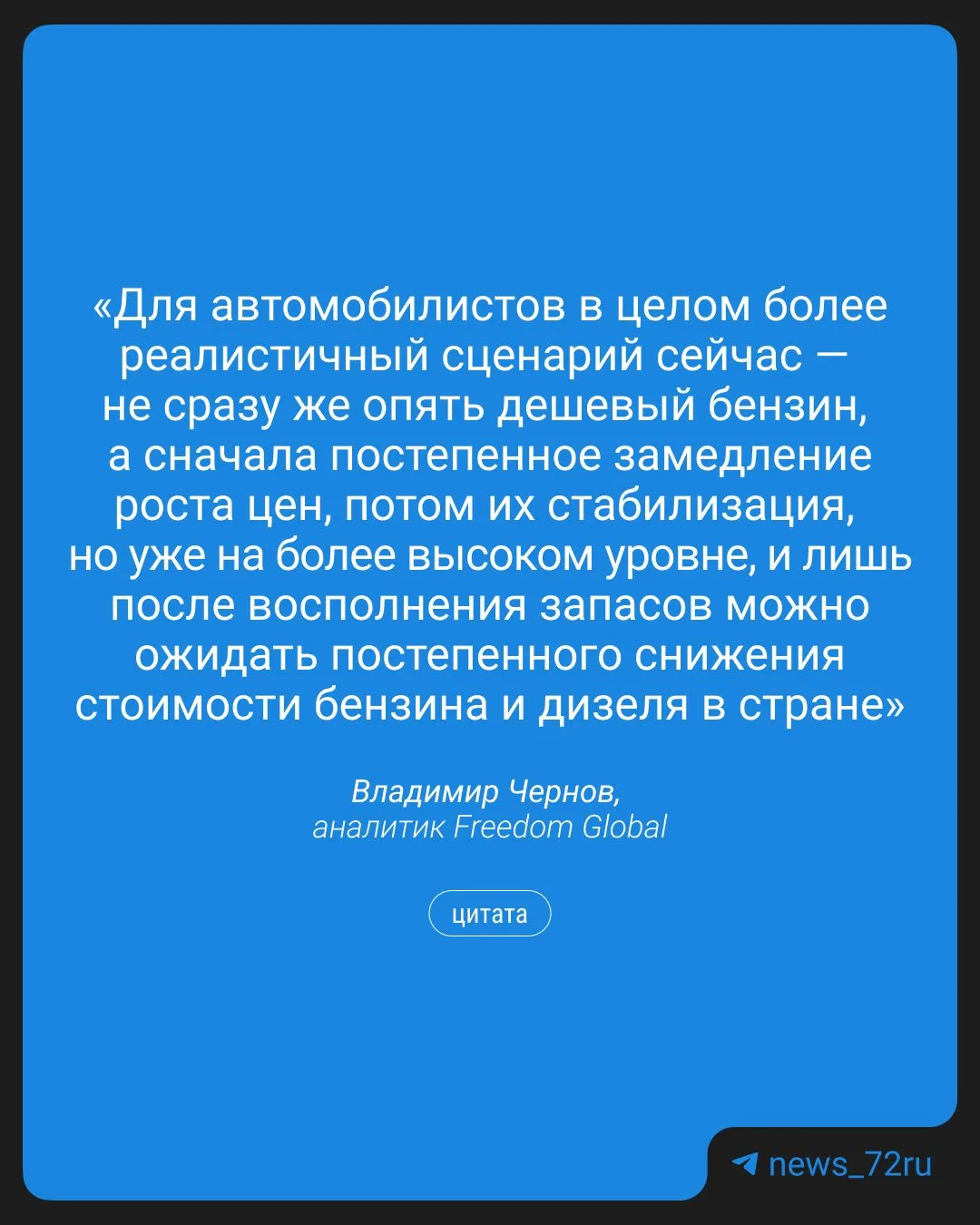 «Для автомобилистов в целом более реалистичный сценарий сейчас — не сразу же опять дешевый бензин, а сначала постепенное замедление роста цен, потом их стабилизация, но уже на более высоком уровне, и лишь после восполнения запасов можно ожидать постепенного снижения стоимости бензина и дизеля в стране»

Владимир Чернов,
аналитик Freedom Global

цитата

news_72ru